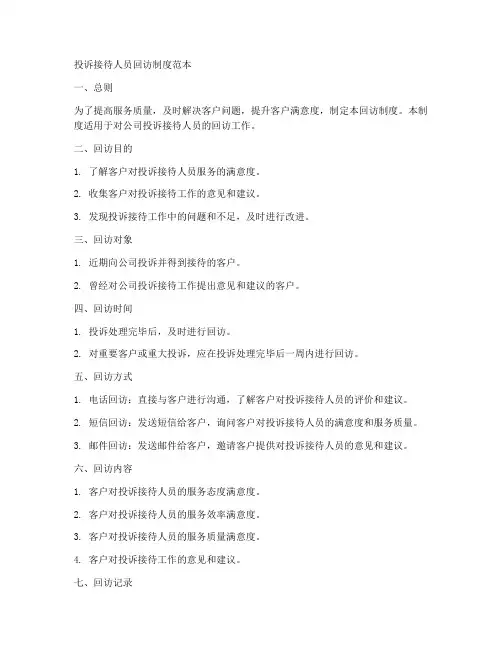 投诉接待人员回访制度范本

一、总则

为了提高服务质量，及时解决客户问题，提升客户满意度，制定本回访制度。本制度适用于对公司投诉接待人员的回访工作。

二、回访目的

1. 了解客户对投诉接待人员服务的满意度。

2. 收集客户对投诉接待工作的意见和建议。

3. 发现投诉接待工作中的问题和不足，及时进行改进。

三、回访对象

1. 近期向公司投诉并得到接待的客户。

2. 曾经对公司投诉接待工作提出意见和建议的客户。

四、回访时间

1. 投诉处理完毕后，及时进行回访。

2. 对重要客户或重大投诉，应在投诉处理完毕后一周内进行回访。

五、回访方式

1. 电话回访：直接与客户进行沟通，了解客户对投诉接待人员的评价和建议。

2. 短信回访：发送短信给客户，询问客户对投诉接待人员的满意度和服务质量。

3. 邮件回访：发送邮件给客户，邀请客户提供对投诉接待人员的意见和建议。

六、回访内容

1. 客户对投诉接待人员的服务态度满意度。

2. 客户对投诉接待人员的服务效率满意度。

3. 客户对投诉接待人员的服务质量满意度。

4. 客户对投诉接待工作的意见和建议。

七、回访记录